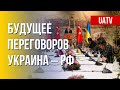 UATV

БУДУЩЕЕ ПЕРЕГОВОРОВ УКРАИНА – РФ